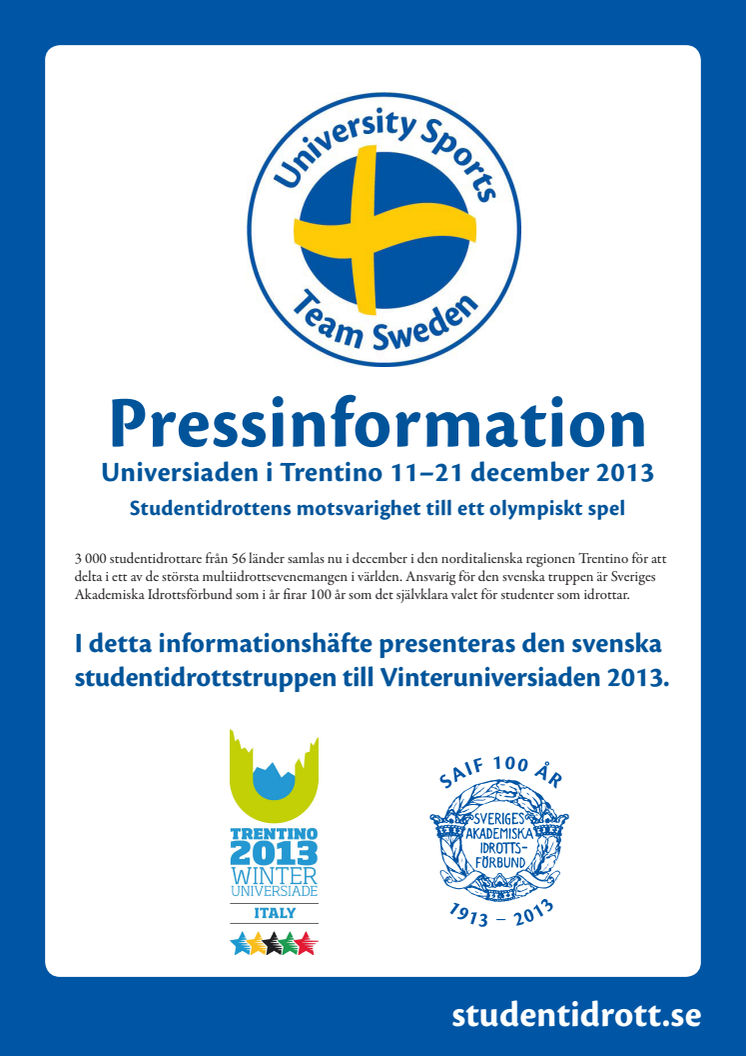 University Sports
Team Sweden

Pressinformation

Universiaden i Trentino 11–21 december 2013

Studentidrottens motsvarighet till ett olympiskt spel

3 000 studentidrottare från 56 länder samlas nu i december i den norditalienska regionen Trentino för att delta i ett av de största multiidrottsevenemangen i världen. Ansvarig för den svenska truppen är Sveriges Akademiska Idrottsförbund som i år firar 100 år som det självklara valet för studenter som idrottar.

I detta informationshäfte presenteras den svenska studentidrottstruppen till Vinteruniversiaden 2013.

TRENTINO
2013
WINTER
UNIVERSIADE
ITALY

SAIF 100 ÅR
SVERIGES AKADEMISKA IDROTTS-FÖRBUND
1913 – 2013

studentidrott.se